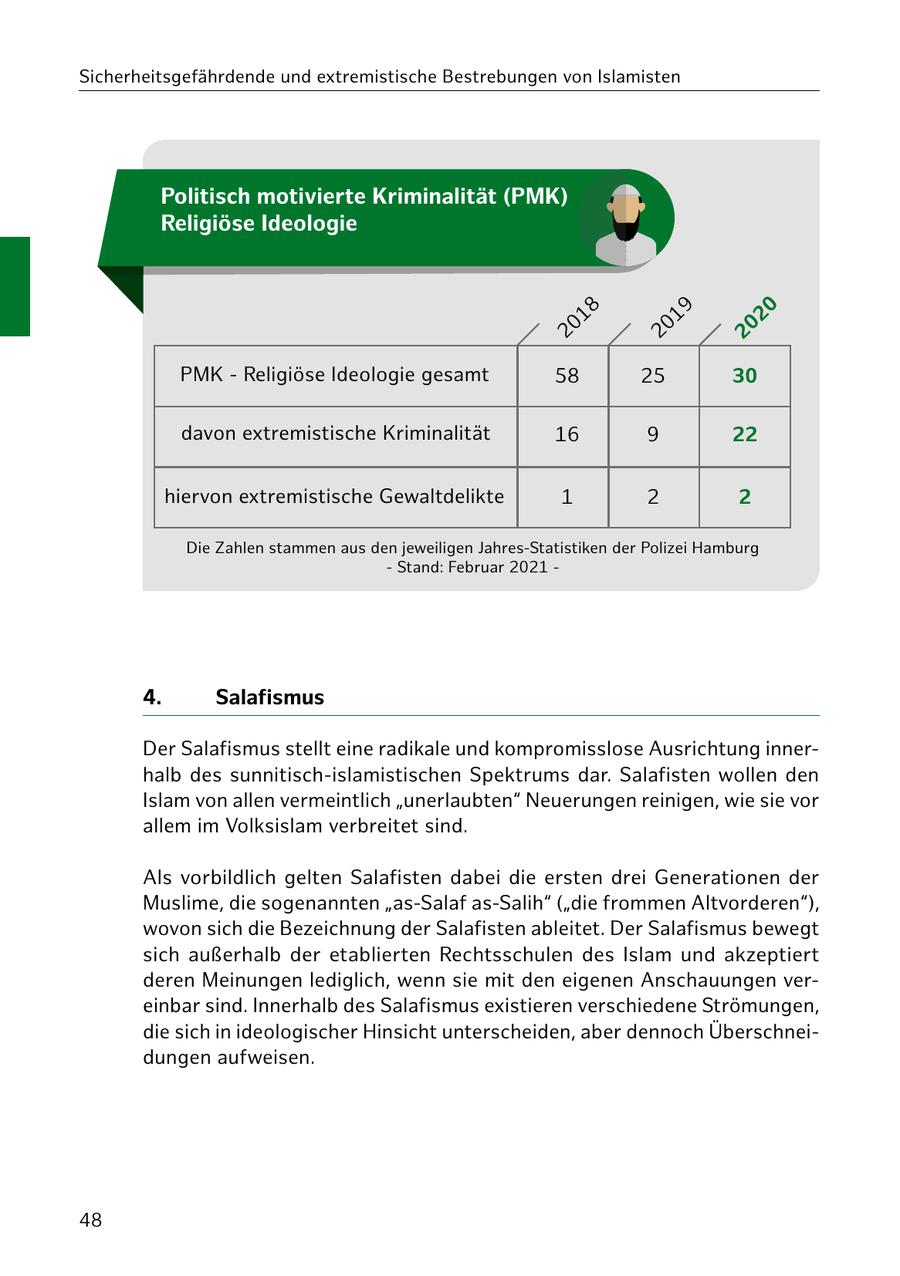 Sicherheitsgefährdende und extremistische Bestrebungen von Islamisten

Politisch motivierte Kriminalität (PMK)
Religiöse Ideologie

| | 2018 | 2019 | 2020 |
|---|---|---|---|
| PMK - Religiöse Ideologie gesamt | 58 | 25 | 30 |
| davon extremistische Kriminalität | 16 | 9 | 22 |
| hiervon extremistische Gewaltdelikte | 1 | 2 | 2 |

Die Zahlen stammen aus den jeweiligen Jahres-Statistiken der Polizei Hamburg
- Stand: Februar 2021 -

4. Salafismus

Der Salafismus stellt eine radikale und kompromisslose Ausrichtung innerhalb des sunnitisch-islamistischen Spektrums dar. Salafisten wollen den Islam von allen vermeintlich „unerlaubten“ Neuerungen reinigen, wie sie vor allem im Volksislam verbreitet sind.

Als vorbildlich gelten Salafisten dabei die ersten drei Generationen der Muslime, die sogenannten „as-Salaf as-Salih“ („die frommen Altvorderen“), wovon sich die Bezeichnung der Salafisten ableitet. Der Salafismus bewegt sich außerhalb der etablierten Rechtsschulen des Islam und akzeptiert deren Meinungen lediglich, wenn sie mit den eigenen Anschauungen vereinbar sind. Innerhalb des Salafismus existieren verschiedene Strömungen, die sich in ideologischer Hinsicht unterscheiden, aber dennoch Überschneidungen aufweisen.

48